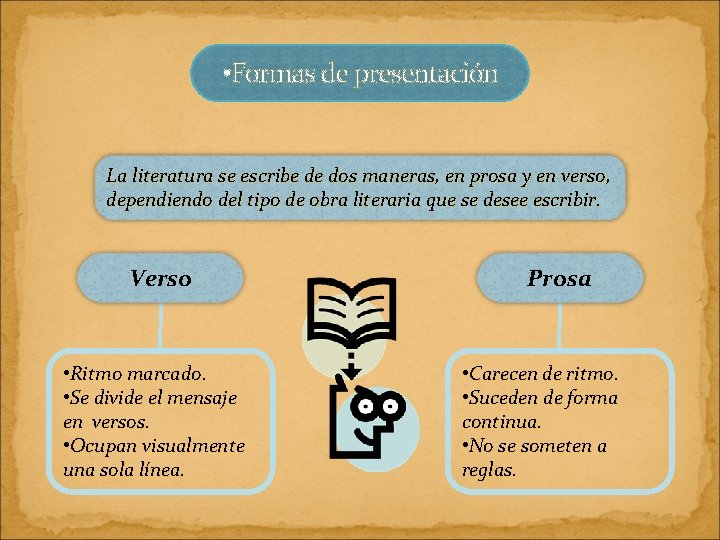 •Formas de presentación

La literatura se escribe de dos maneras, en prosa y en verso, dependiendo del tipo de obra literaria que se desee escribir.

Verso

•Ritmo marcado.
•Se divide el mensaje en versos.
•Ocupan visualmente una sola línea.

Prosa

•Carecen de ritmo.
•Suceden de forma continua.
•No se someten a reglas.